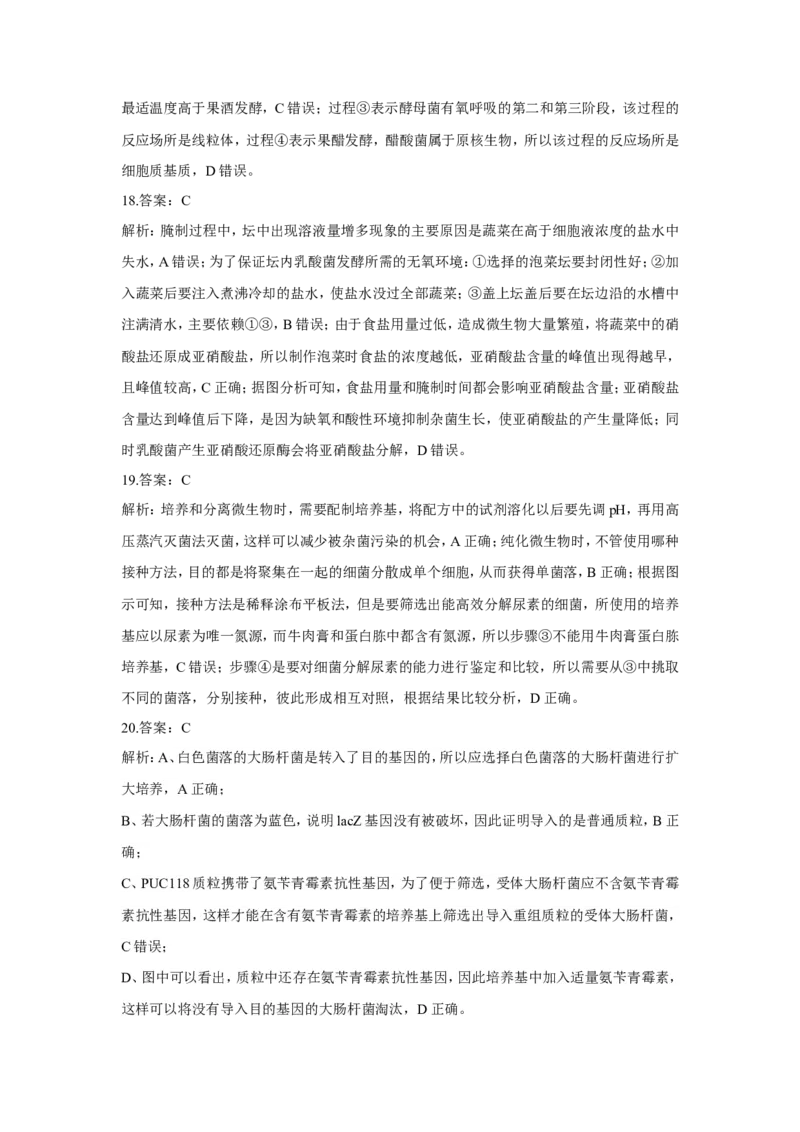 最适温度高于果酒发酵，C 错误；过程③表示酵母菌有氧呼吸的第二和第三阶段，该过程的反应场所是线粒体，过程④表示果醋发酵，醋酸菌属于原核生物，所以该过程的反应场所是细胞质基质，D 错误。

18.答案：C

解析：腌制过程中，坛中出现溶液量增多现象的主要原因是蔬菜在高于细胞液浓度的盐水中失水，A 错误；为了保证坛内乳酸菌发酵所需的无氧环境：①选择的泡菜坛要封闭性好；②加入蔬菜后要注入煮沸冷却的盐水，使盐水没过全部蔬菜；③盖上坛盖后要在坛边沿的水槽中注满清水，主要依赖①③，B 错误；由于食盐用量过低，造成微生物大量繁殖，将蔬菜中的硝酸盐还原成亚硝酸盐，所以制作泡菜时食盐的浓度越低，亚硝酸盐含量的峰值出现得越早，且峰值较高，C 正确；据图分析可知，食盐用量和腌制时间都会影响亚硝酸盐含量；亚硝酸盐含量达到峰值后下降，是因为缺氧和酸性环境抑制杂菌生长，使亚硝酸盐的产生量降低；同时乳酸菌产生亚硝酸还原酶会将亚硝酸盐分解，D 错误。

19.答案：C

解析：培养和分离微生物时，需要配制培养基，将配方中的试剂溶化以后要先调 pH，再用高压蒸汽灭菌法灭菌，这样可以减少被杂菌污染的机会，A 正确；纯化微生物时，不管使用哪种接种方法，目的都是将聚集在一起的细菌分散成单个细胞，从而获得单菌落，B 正确；根据图示可知，接种方法是稀释涂布平板法，但是要筛选出能高效分解尿素的细菌，所使用的培养基应以尿素为唯一氮源，而牛肉膏和蛋白胨中都含有氮源，所以步骤③不能用牛肉膏蛋白胨培养基，C 错误；步骤④是要对细菌分解尿素的能力进行鉴定和比较，所以需要从③中挑取不同的菌落，分别接种，彼此形成相互对照，根据结果比较分析，D 正确。

20.答案：C

解析：A、白色菌落的大肠杆菌是转入了目的基因的，所以应选择白色菌落的大肠杆菌进行扩大培养，A 正确；

B、若大肠杆菌的菌落为蓝色，说明 lacZ 基因没有被破坏，因此证明导入的是普通质粒，B 正确；

C、PUC118 质粒携带了氨苄青霉素抗性基因，为了便于筛选，受体大肠杆菌应不含氨苄青霉素抗性基因，这样才能在含有氨苄青霉素的培养基上筛选出导入重组质粒的受体大肠杆菌，C 错误；

D、图中可以看出，质粒中还存在氨苄青霉素抗性基因，因此培养基中加入适量氨苄青霉素，这样可以将没有导入目的基因的大肠杆菌淘汰，D 正确。